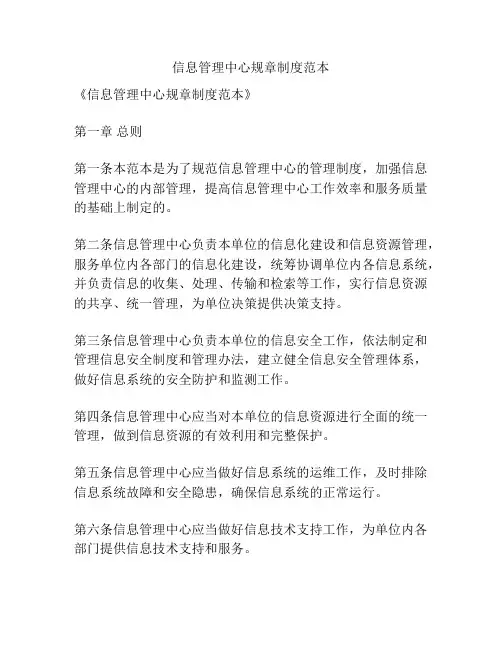 信息管理中心规章制度范本

《信息管理中心规章制度范本》

第一章 总则

第一条本范本是为了规范信息管理中心的管理制度，加强信息管理中心的内部管理，提高信息管理中心工作效率和服务质量的基础上制定的。

第二条信息管理中心负责本单位的信息化建设和信息资源管理，服务单位内各部门的信息化建设，统筹协调单位内各信息系统，并负责信息的收集、处理、传输和检索等工作，实行信息资源的共享、统一管理，为单位决策提供决策支持。

第三条信息管理中心负责本单位的信息安全工作，依法制定和管理信息安全制度和管理办法，建立健全信息安全管理体系，做好信息系统的安全防护和监测工作。

第四条信息管理中心应当对本单位的信息资源进行全面的统一管理，做到信息资源的有效利用和完整保护。

第五条信息管理中心应当做好信息系统的运维工作，及时排除信息系统故障和安全隐患，确保信息系统的正常运行。

第六条信息管理中心应当做好信息技术支持工作，为单位内各部门提供信息技术支持和服务。